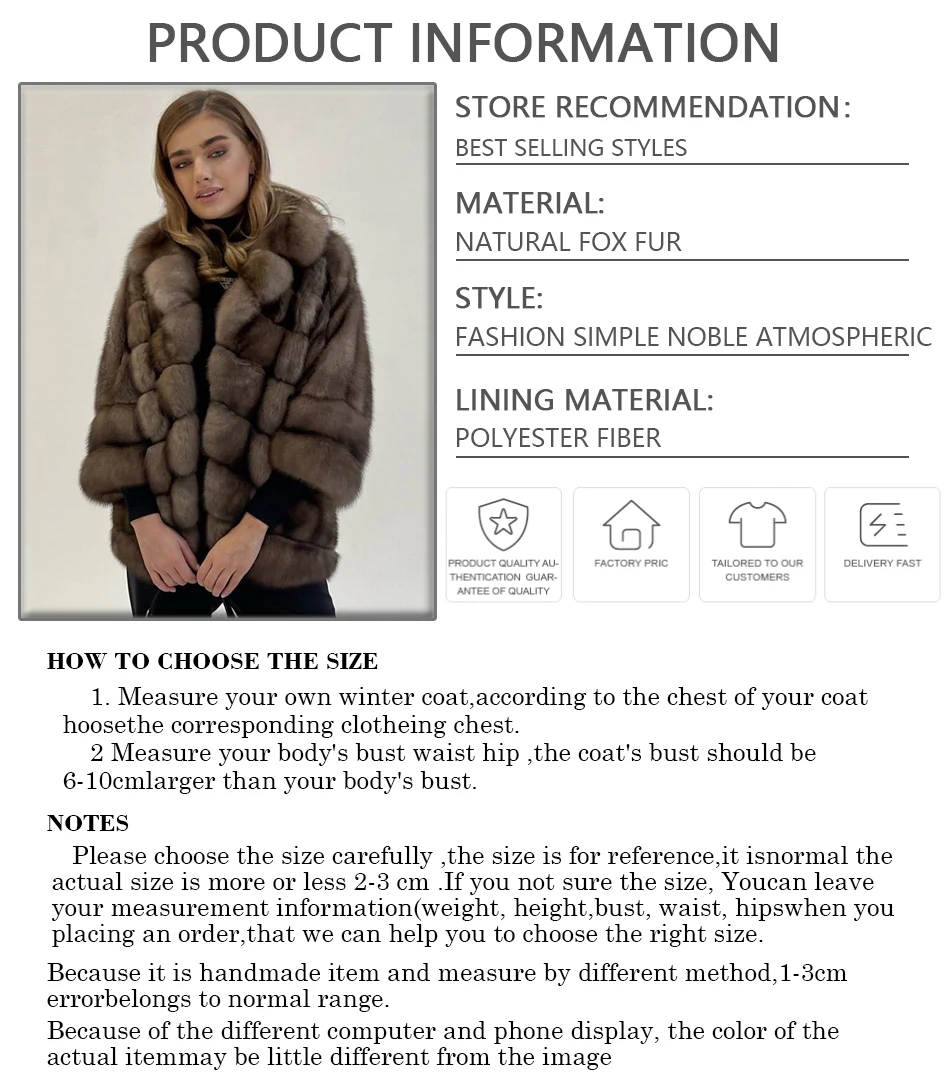 PRODUCT INFORMATION

STORE RECOMMENDATION:
BEST SELLING STYLES

MATERIAL:
NATURAL FOX FUR

STYLE:
FASHION SIMPLE NOBLE ATMOSPHERIC

LINING MATERIAL:
POLYESTER FIBER

PRODUCT QUALITY AUTHENTICATION GUARANTEE OF QUALITY

FACTORY PRIC

TAILORED TO OUR CUSTOMERS

DELIVERY FAST

HOW TO CHOOSE THE SIZE

1. Measure your own winter coat,according to the chest of your coat hoosethe corresponding clotheing chest.

2 Measure your body's bust waist hip ,the coat's bust should be 6-10cmlarger than your body's bust.

NOTES

Please choose the size carefully ,the size is for reference,it isnormal the actual size is more or less 2-3 cm .If you not sure the size, Youcan leave your measurement information(weight, height,bust, waist, hipswhen you placing an order,that we can help you to choose the right size.

Because it is handmade item and measure by different method,1-3cm errorbelongs to normal range.

Because of the different computer and phone display, the color of the actual itemmay be little different from the image